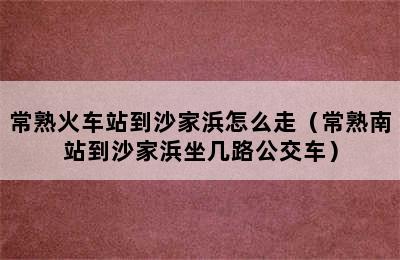 常熟火车站到沙家浜怎么走（常熟南站到沙家浜坐几路公交车）